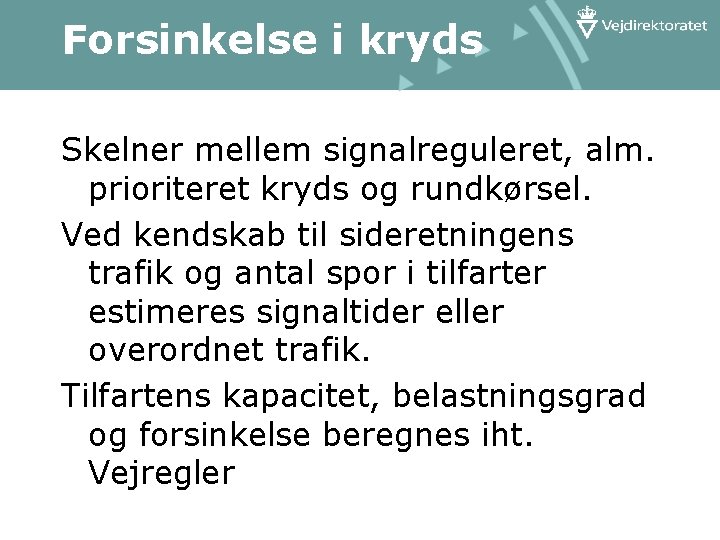 Forsinkelse i kryds

Vejdirektoratet

Skelner mellem signalreguleret, alm. prioriteret kryds og rundkørsel.

Ved kendskab til sideretningens trafik og antal spor i tilfarter estimeres signaltider eller overordnet trafik.

Tilfartens kapacitet, belastningsgrad og forsinkelse beregnes iht. Vejregler